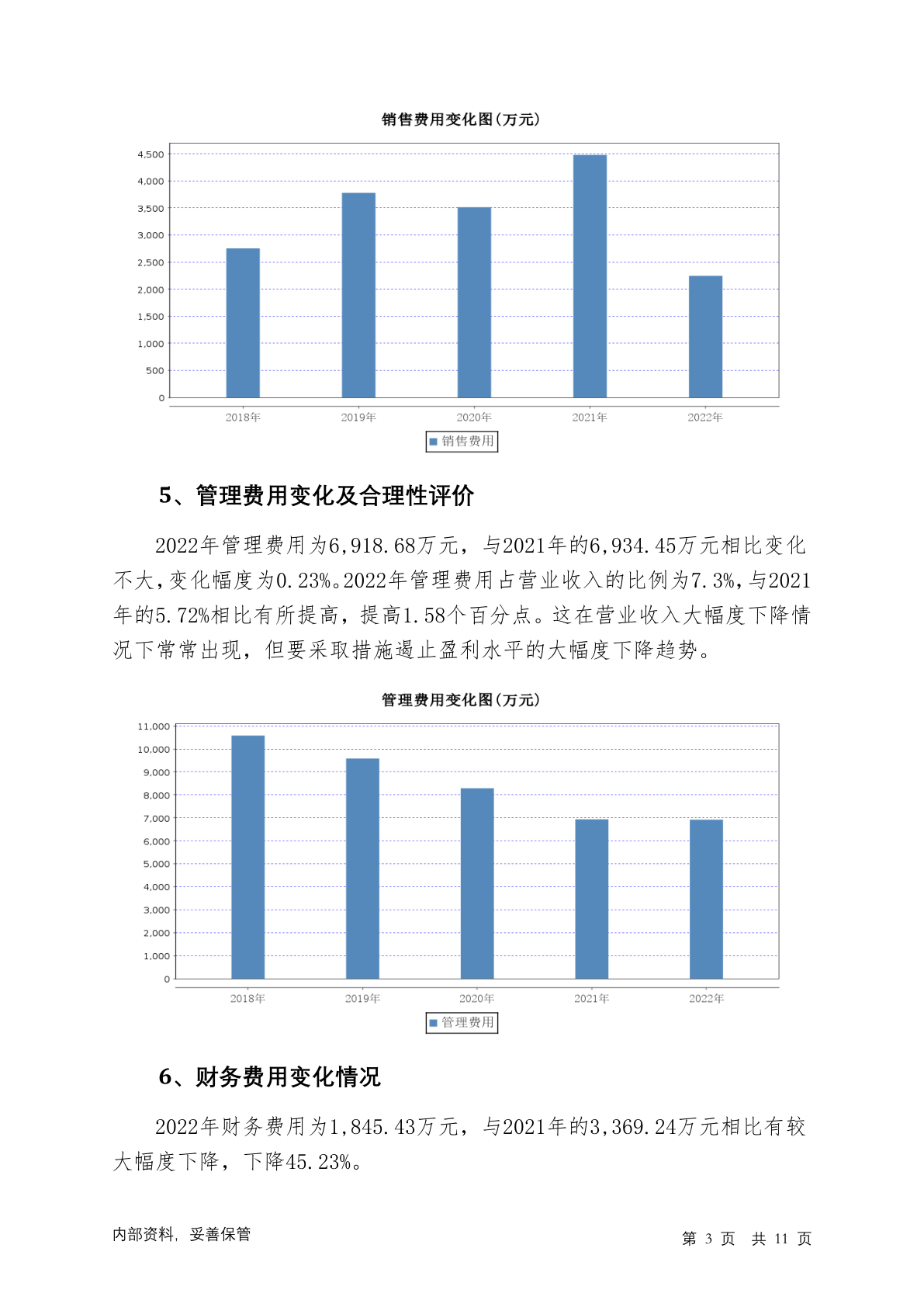 销售费用变化图(万元)

4,500
4,000
3,500
3,000
2,500
2,000
1,500
1,000
500
0

2018年 2019年 2020年 2021年 2022年

销售费用

5、管理费用变化及合理性评价

2022年管理费用为6,918.68万元，与2021年的6,934.45万元相比变化不大,变化幅度为0.23%。2022年管理费用占营业收入的比例为7.3%,与2021年的5.72%相比有所提高，提高1.58个百分点。这在营业收入大幅度下降情况下常常出现，但要采取措施遏止盈利水平的大幅度下降趋势。

管理费用变化图(万元)

11,000
10,000
9,000
8,000
7,000
6,000
5,000
4,000
3,000
2,000
1,000
0

2018年 2019年 2020年 2021年 2022年

管理费用

6、财务费用变化情况

2022年财务费用为1,845.43万元，与2021年的3,369.24万元相比有较大幅度下降，下降45.23%。

内部资料，妥善保管

第 3 页 共 11 页